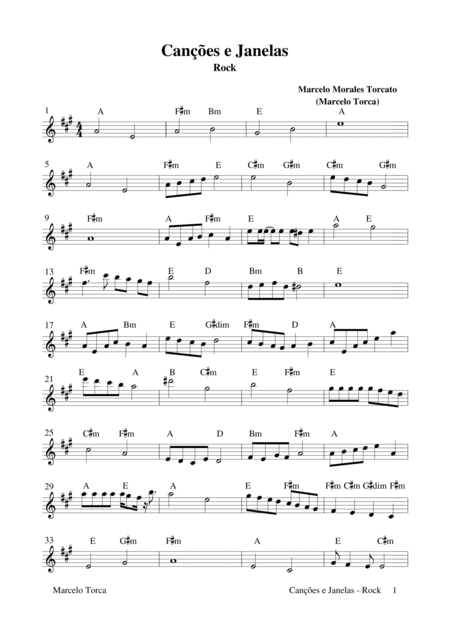 Canções e Janelas
Rock

Marcelo Morales Torcato
(Marcelo Torca)

1 A F♯m Bm E A

5 A F♯m E C♯m G♯m C♯m G♯m

9 F♯m A F♯m E A E

13 F♯m E D Bm B E

17 A Bm E G♯dim F♯m D A

21 E A B C♯m E F♯m E

25 C♯m F♯m A D Bm F♯m A

29 A E A E F♯m F♯m C♯m G♯dim F♯m

33 E G♯m F♯m A E C♯m

Marcelo Torca

Canções e Janelas - Rock 1